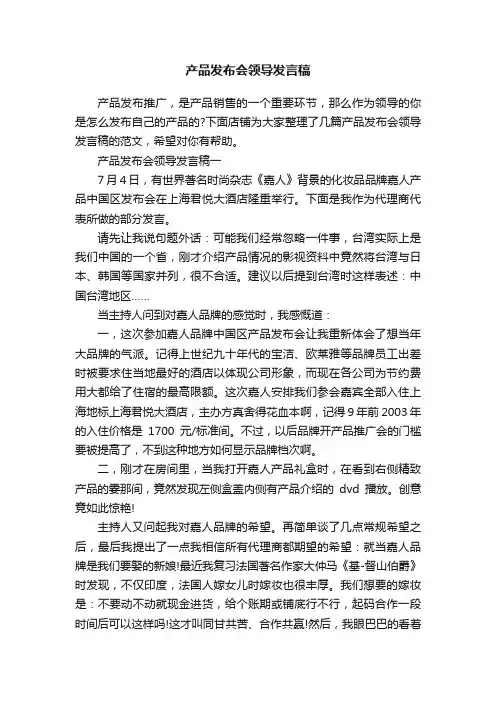 产品发布会领导发言稿

产品发布推广，是产品销售的一个重要环节，那么作为领导的你是怎么发布自己的产品的?下面店铺为大家整理了几篇产品发布会领导发言稿的范文，希望对你有帮助。

产品发布会领导发言稿一

7月4日，有世界著名时尚杂志《嘉人》背景的化妆品品牌嘉人产品中国区发布会在上海君悦大酒店隆重举行。下面是我作为代理商代表所做的部分发言。

请先让我说句题外话：可能我们经常忽略一件事，台湾实际上是我们中国的一个省，刚才介绍产品情况的影视资料中竟然将台湾与日本、韩国等国家并列，很不合适。建议以后提到台湾时这样表述：中国台湾地区……

当主持人问到对嘉人品牌的感觉时，我感慨道：

一，这次参加嘉人品牌中国区产品发布会让我重新体会了想当年大品牌的气派。记得上世纪九十年代的宝洁、欧莱雅等品牌员工出差时被要求住当地最好的酒店以体现公司形象，而现在各公司为节约费用大都给了住宿的最高限额。这次嘉人安排我们参会嘉宾全部入住上海地标上海君悦大酒店，主办方真舍得花血本啊，记得9年前2003年的入住价格是 1700 元/标准间。不过，以后品牌开产品推广会的门槛要被提高了，不到这种地方如何显示品牌档次啊。

二，刚才在房间里，当我打开嘉人产品礼盒时，在看到右侧精致产品的霎那间，竟然发现左侧盒盖内侧有产品介绍的 dvd 播放。创意竟如此惊艳!

主持人又问起我对嘉人品牌的希望。再简单谈了几点常规希望之后，最后我提出了一点我相信所有代理商都期望的希望：就当嘉人品牌是我们要娶的新娘!最近我复习法国著名作家大仲马《基-督山伯爵》时发现，不仅印度，法国人嫁女儿时嫁妆也很丰厚。我们想要的嫁妆是：不要动不动就现金进货，给个账期或铺底行不行，起码合作一段时间后可以这样吗!这才叫同甘共苦、合作共赢!然后，我眼巴巴的看着